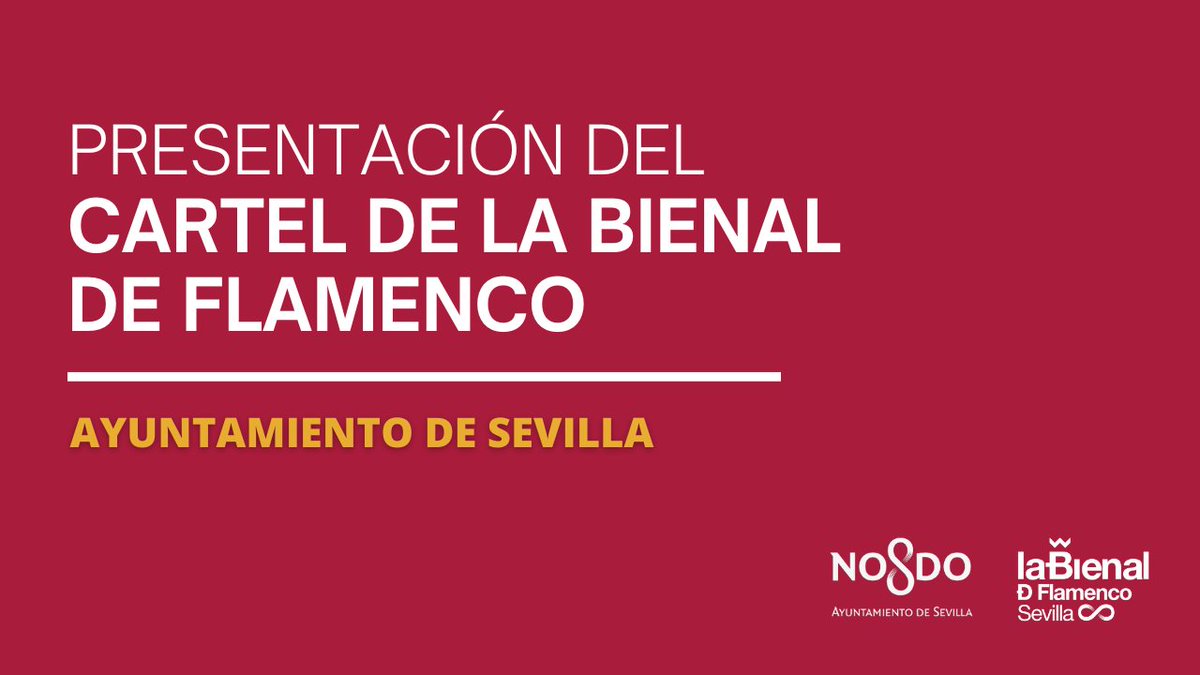 PRESENTACIÓN DEL
CARTEL DE LA BIENAL DE FLAMENCO

AYUNTAMIENTO DE SEVILLA

NO8DO
AYUNTAMIENTO DE SEVILLA

laBienal
Ð Flamenco
Sevilla